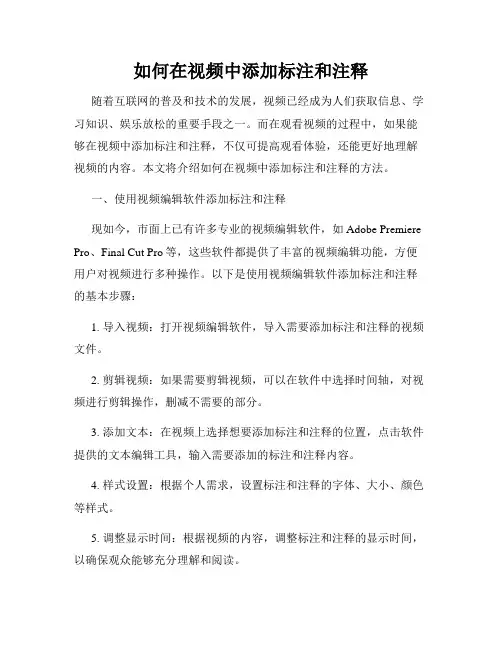 如何在视频中添加标注和注释

随着互联网的普及和技术的发展，视频已经成为人们获取信息、学习知识、娱乐放松的重要手段之一。而在观看视频的过程中，如果能够在视频中添加标注和注释，不仅可提高观看体验，还能更好地理解视频的内容。本文将介绍如何在视频中添加标注和注释的方法。

一、使用视频编辑软件添加标注和注释

现如今，市面上已有许多专业的视频编辑软件，如 Adobe Premiere Pro、Final Cut Pro 等，这些软件都提供了丰富的视频编辑功能，方便用户对视频进行多种操作。以下是使用视频编辑软件添加标注和注释的基本步骤：

1. 导入视频：打开视频编辑软件，导入需要添加标注和注释的视频文件。

2. 剪辑视频：如果需要剪辑视频，可以在软件中选择时间轴，对视频进行剪辑操作，删减不需要的部分。

3. 添加文本：在视频上选择想要添加标注和注释的位置，点击软件提供的文本编辑工具，输入需要添加的标注和注释内容。

4. 样式设置：根据个人需求，设置标注和注释的字体、大小、颜色等样式。

5. 调整显示时间：根据视频的内容，调整标注和注释的显示时间，以确保观众能够充分理解和阅读。